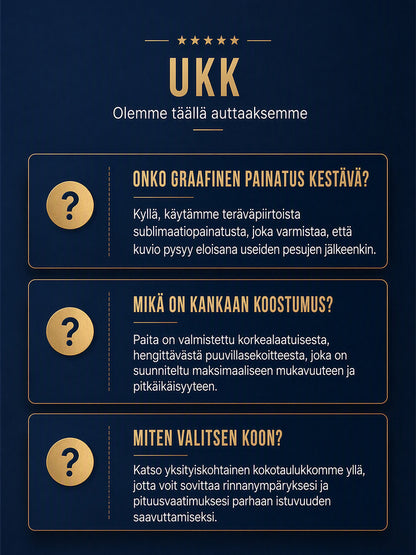 ★★★★★

UKK

Olemme täällä auttaaksemme

?

ONKO GRAAFINEN PAINATUS KESTÄVÄ?

Kyllä, käytämme teräväpiirtoista sublimaatiopainatusta, joka varmistaa, että kuvio pysyy eloisana useiden pesujen jälkeenkin.

?

MIKÄ ON KANKAAN KOOSTUMUS?

Paita on valmistettu korkealaatuisesta, hengittävästä puuvillasekoitteesta, joka on suunniteltu maksimaaliseen mukavuuteen ja pitkäikäisyyteen.

?

MITEN VALITSEN KOON?

Katso yksityiskohtainen kokotaulukkomme yllä, jotta voit sovittaa rinnanympäryksesi ja pituusvaatimuksesi parhaan istuvuuden saavuttamiseksi.